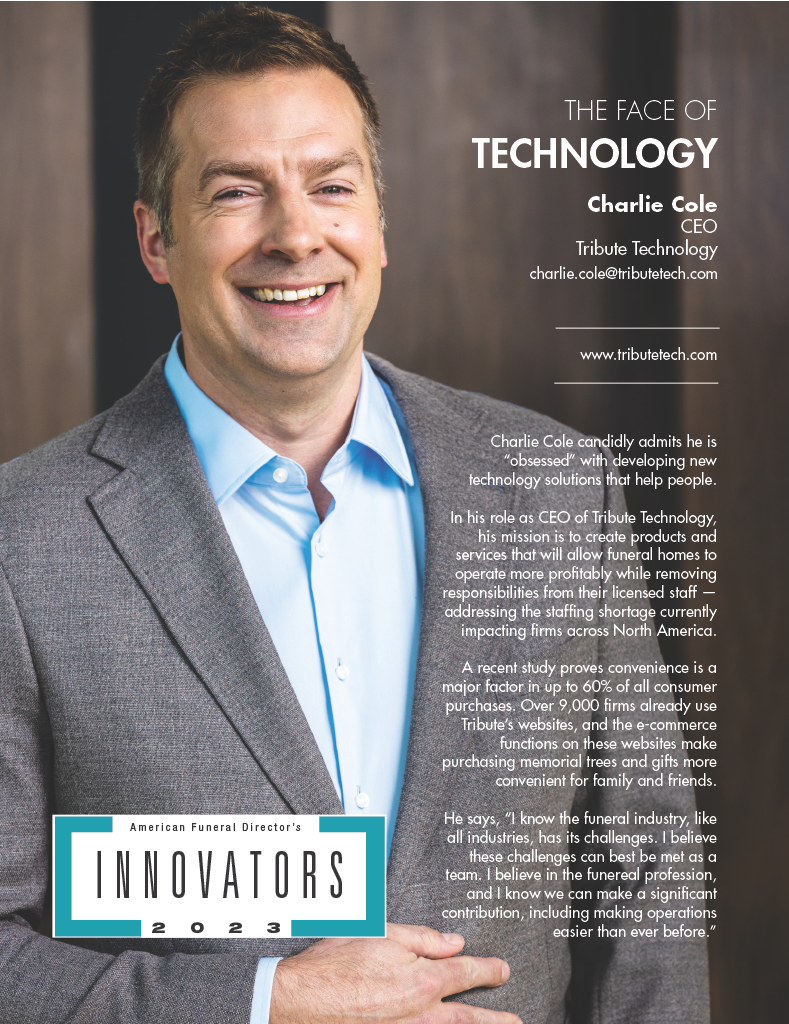 THE FACE OF
TECHNOLOGY

Charlie Cole
CEO
Tribute Technology
charlie.cole@tributetech.com

www.tributetech.com

Charlie Cole candidly admits he is "obsessed" with developing new technology solutions that help people.

In his role as CEO of Tribute Technology, his mission is to create products and services that will allow funeral homes to operate more profitably while removing responsibilities from their licensed staff — addressing the staffing shortage currently impacting firms across North America.

A recent study proves convenience is a major factor in up to 60% of all consumer purchases. Over 9,000 firms already use Tribute's websites, and the e-commerce functions on these websites make purchasing memorial trees and gifts more convenient for family and friends.

He says, "I know the funeral industry, like all industries, has its challenges. I believe these challenges can best be met as a team. I believe in the funereal profession, and I know we can make a significant contribution, including making operations easier than ever before."

American Funeral Director's
INNOVATORS
2023